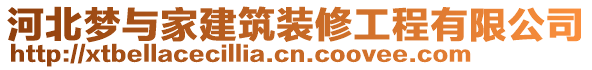 河北梦与家建筑装修工程有限公司
http://xtbellacecillia.cn.coovee.com